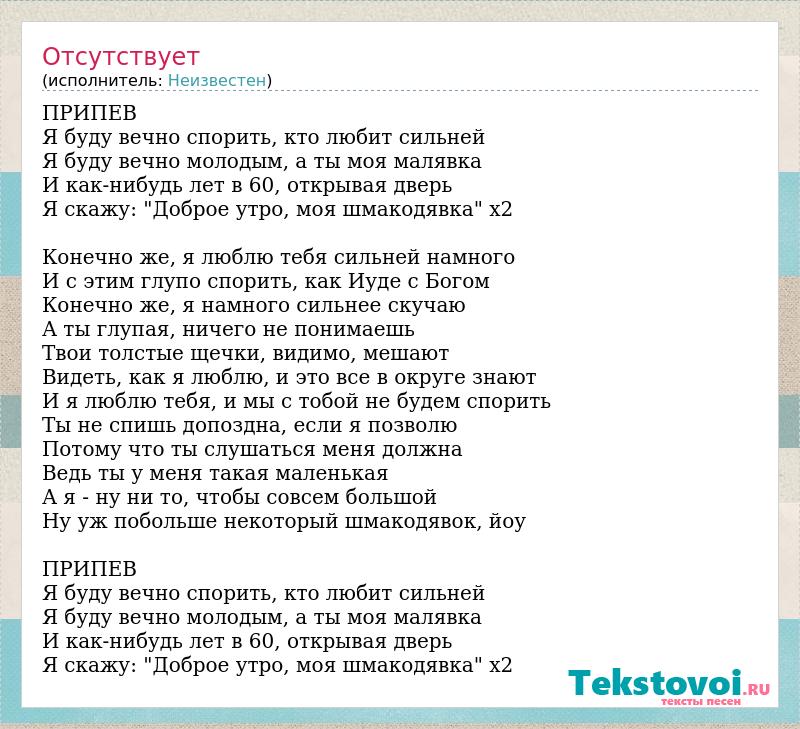 Отсутствует
(исполнитель: Неизвестен)

ПРИПЕВ
Я буду вечно спорить, кто любит сильней
Я буду вечно молодым, а ты моя малявка
И как-нибудь лет в 60, открывая дверь
Я скажу: "Доброе утро, моя шмакодявка" x2

Конечно же, я люблю тебя сильней намного
И с этим глупо спорить, как Иуде с Богом
Конечно же, я намного сильнее скучаю
А ты глупая, ничего не понимаешь
Твои толстые щечки, видимо, мешают
Видеть, как я люблю, и это все в округе знают
И я люблю тебя, и мы с тобой не будем спорить
Ты не спишь допоздна, если я позволю
Потому что ты слушаться меня должна
Ведь ты у меня такая маленькая
А я - ну ни то, чтобы совсем большой
Ну уж побольше некоторый шмакодявок, йоу

ПРИПЕВ
Я буду вечно спорить, кто любит сильней
Я буду вечно молодым, а ты моя малявка
И как-нибудь лет в 60, открывая дверь
Я скажу: "Доброе утро, моя шмакодявка" x2

Tekstovoi.RU
тексты песен